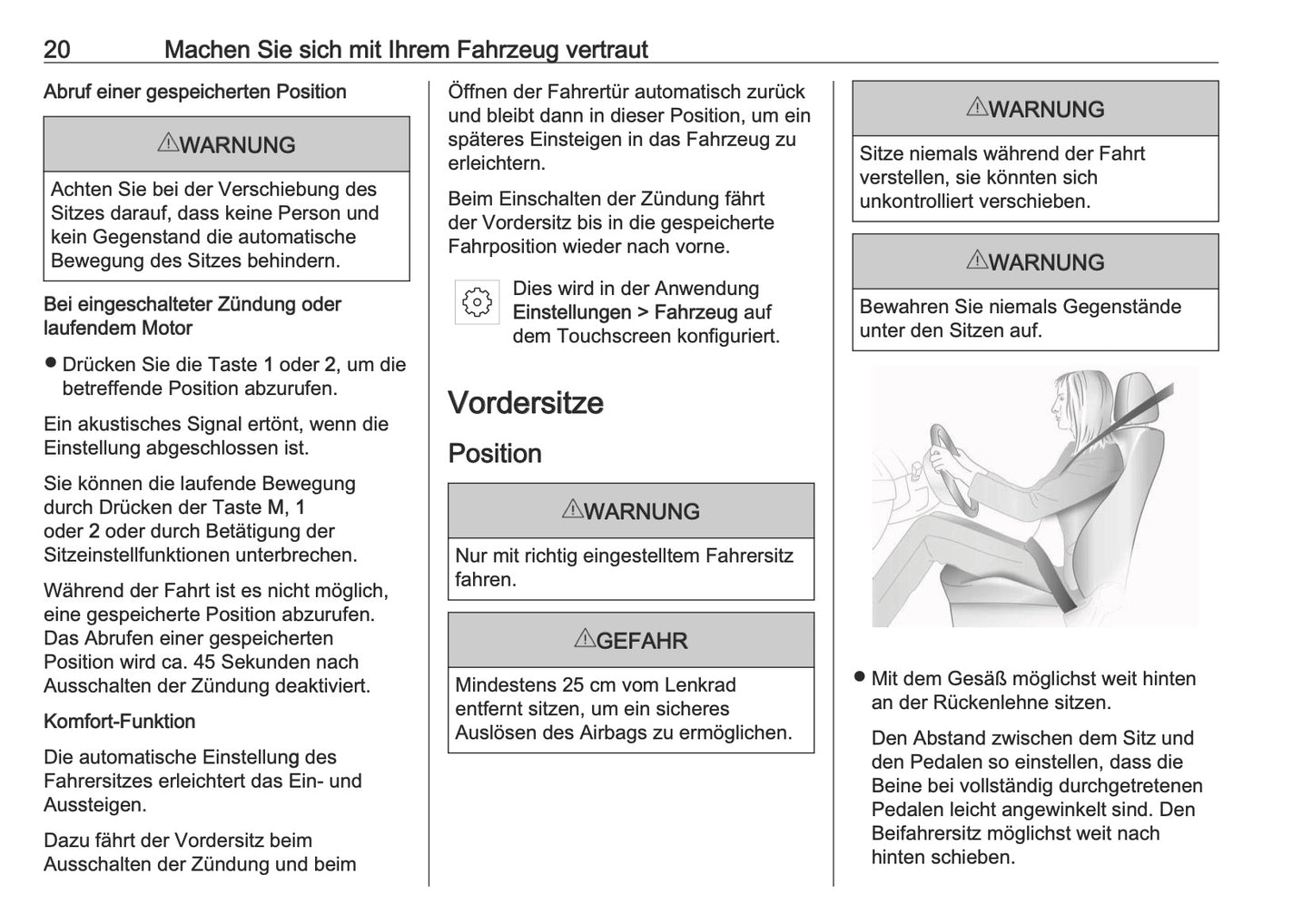 20 Machen Sie sich mit Ihrem Fahrzeug vertraut

Abruf einer gespeicherten Position

⚠WARNUNG

Achten Sie bei der Verschiebung des Sitzes darauf, dass keine Person und kein Gegenstand die automatische Bewegung des Sitzes behindern.

Bei eingeschalteter Zündung oder laufendem Motor

● Drücken Sie die Taste 1 oder 2, um die betreffende Position abzurufen.

Ein akustisches Signal ertönt, wenn die Einstellung abgeschlossen ist.

Sie können die laufende Bewegung durch Drücken der Taste M, 1 oder 2 oder durch Betätigung der Sitzeinstellfunktionen unterbrechen.

Während der Fahrt ist es nicht möglich, eine gespeicherte Position abzurufen. Das Abrufen einer gespeicherten Position wird ca. 45 Sekunden nach Ausschalten der Zündung deaktiviert.

Komfort-Funktion

Die automatische Einstellung des Fahrersitzes erleichtert das Ein- und Aussteigen.

Dazu fährt der Vordersitz beim Ausschalten der Zündung und beim Öffnen der Fahrertür automatisch zurück und bleibt dann in dieser Position, um ein späteres Einsteigen in das Fahrzeug zu erleichtern.

Beim Einschalten der Zündung fährt der Vordersitz bis in die gespeicherte Fahrposition wieder nach vorne.

Dies wird in der Anwendung Einstellungen > Fahrzeug auf dem Touchscreen konfiguriert.

Vordersitze

Position

⚠WARNUNG

Nur mit richtig eingestelltem Fahrersitz fahren.

⚠GEFAHR

Mindestens 25 cm vom Lenkrad entfernt sitzen, um ein sicheres Auslösen des Airbags zu ermöglichen.

⚠WARNUNG

Sitze niemals während der Fahrt verstellen, sie könnten sich unkontrolliert verschieben.

⚠WARNUNG

Bewahren Sie niemals Gegenstände unter den Sitzen auf.

● Mit dem Gesäß möglichst weit hinten an der Rückenlehne sitzen.

Den Abstand zwischen dem Sitz und den Pedalen so einstellen, dass die Beine bei vollständig durchgetretenen Pedalen leicht angewinkelt sind. Den Beifahrersitz möglichst weit nach hinten schieben.